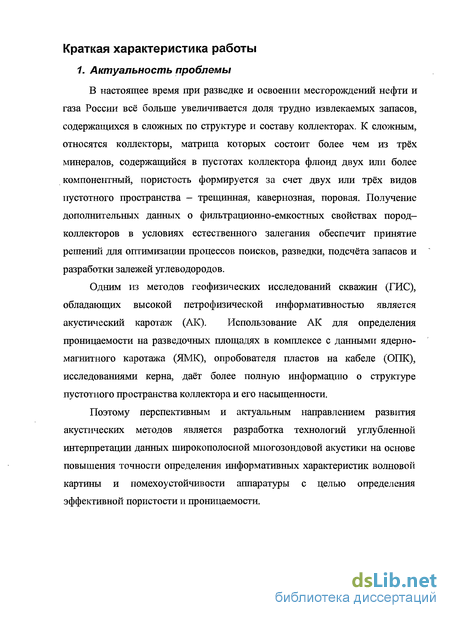 Краткая характеристика работы

1. Актуальность проблемы

В настоящее время при разведке и освоении месторождений нефти и газа России всё больше увеличивается доля трудно извлекаемых запасов, содержащихся в сложных по структуре и составу коллекторах. К сложным, относятся коллекторы, матрица которых состоит более чем из трёх минералов, содержащийся в пустотах коллектора флюид двух или более компонентный, пористость формируется за счет двух или трёх видов пустотного пространства – трещинная, кавернозная, поровая. Получение дополнительных данных о фильтрационно-емкостных свойствах пород–коллекторов в условиях естественного залегания обеспечит принятие решений для оптимизации процессов поисков, разведки, подсчёта запасов и разработки залежей углеводородов.

Одним из методов геофизических исследований скважин (ГИС), обладающих высокой петрофизической информативностью является акустический каротаж (АК). Использование АК для определения проницаемости на разведочных площадях в комплексе с данными ядерно-магнитного каротажа (ЯМК), опробователя пластов на кабеле (ОПК), исследованиями керна, даёт более полную информацию о структуре пустотного пространства коллектора и его насыщенности.

Поэтому перспективным и актуальным направлением развития акустических методов является разработка технологий углубленной интерпретации данных широкополосной многозондовой акустики на основе повышения точности определения информативных характеристик волновой картины и помехоустойчивости аппаратуры с целью определения эффективной пористости и проницаемости.

dsLib.net
библиотека диссертаций